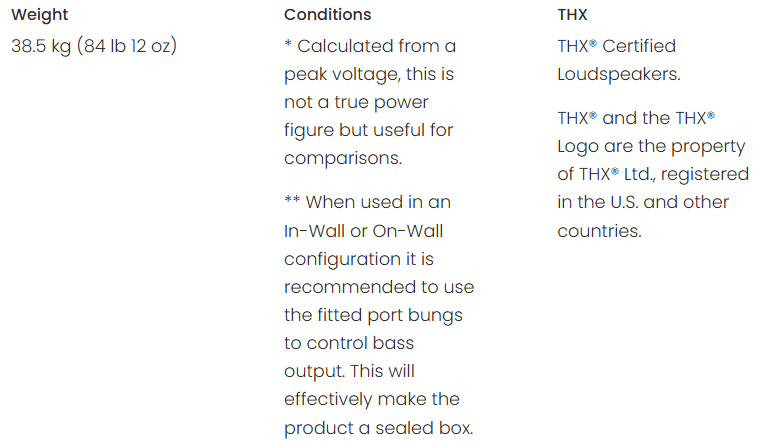 Weight

38.5 kg (84 lb 12 oz)

Conditions

* Calculated from a peak voltage, this is not a true power figure but useful for comparisons.

** When used in an In-Wall or On-Wall configuration it is recommended to use the fitted port bungs to control bass output. This will effectively make the product a sealed box.

THX

THX® Certified Loudspeakers.

THX® and the THX® Logo are the property of THX® Ltd., registered in the U.S. and other countries.